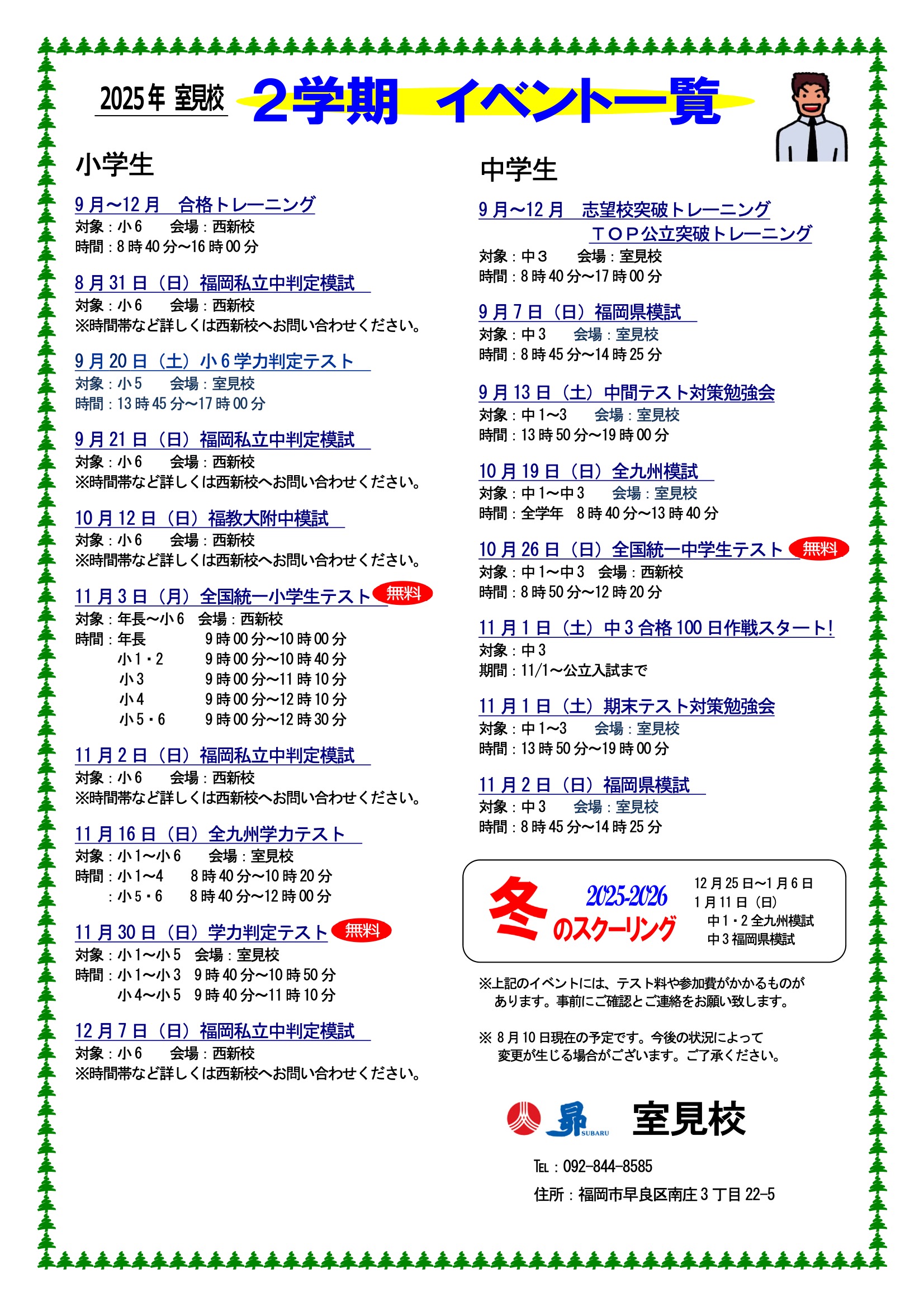 2025年 室見校 2学期 イベント一覧

小学生

9月～12月　合格トレーニング
対象：小6　会場：西新校
時間：8時40分～16時00分

8月31日（日）福岡私立中判定模試
対象：小6　会場：西新校
※時間帯など詳しくは西新校へお問い合わせください。

9月20日（土）小6学力判定テスト
対象：小5　会場：室見校
時間：13時45分～17時00分

9月21日（日）福岡私立中判定模試
対象：小6　会場：西新校
※時間帯など詳しくは西新校へお問い合わせください。

10月12日（日）福教大附中模試
対象：小6　会場：西新校
※時間帯など詳しくは西新校へお問い合わせください。

11月3日（月）全国統一小学生テスト 無料
対象：年長～小6　会場：西新校
時間：年長　9時00分～10時00分
小1・2　9時00分～10時40分
小3　9時00分～11時10分
小4　9時00分～12時10分
小5・6　9時00分～12時30分

11月2日（日）福岡私立中判定模試
対象：小6　会場：西新校
※時間帯など詳しくは西新校へお問い合わせください。

11月16日（日）全九州学力テスト
対象：小1～小6　会場：室見校
時間：小1～4　8時40分～10時20分
：小5・6　8時40分～12時00分

11月30日（日）学力判定テスト 無料
対象：小1～小5　会場：室見校
時間：小1～小3　9時40分～10時50分
小4～小5　9時40分～11時10分

12月7日（日）福岡私立中判定模試
対象：小6　会場：西新校
※時間帯など詳しくは西新校へお問い合わせください。

中学生

9月～12月　志望校突破トレーニング
ＴＯＰ公立突破トレーニング
対象：中３　会場：室見校
時間：8時40分～17時00分

9月7日（日）福岡県模試
対象：中3　会場：室見校
時間：8時45分～14時25分

9月13日（土）中間テスト対策勉強会
対象：中1～3　会場：室見校
時間：13時50分～19時00分

10月19日（日）全九州模試
対象：中1～中3　会場：室見校
時間：全学年　8時40分～13時40分

10月26日（日）全国統一中学生テスト 無料
対象：中1～中3　会場：西新校
時間：8時50分～12時20分

11月1日（土）中3合格100日作戦スタート!
対象：中3
期間：11/1～公立入試まで

11月1日（土）期末テスト対策勉強会
対象：中1～3　会場：室見校
時間：13時50分～19時00分

11月2日（日）福岡県模試
対象：中3　会場：室見校
時間：8時45分～14時25分

冬 2025-2026 のスクーリング
12月25日～1月6日
1月11日（日）
中1・2全九州模試
中3福岡県模試

※上記のイベントには、テスト料や参加費がかかるものがあります。事前にご確認とご連絡をお願い致します。

※ 8月10日現在の予定です。今後の状況によって変更が生じる場合がございます。ご了承ください。

昴 SUBARU 室見校
TEL：092-844-8585
住所：福岡市早良区南庄3丁目22-5